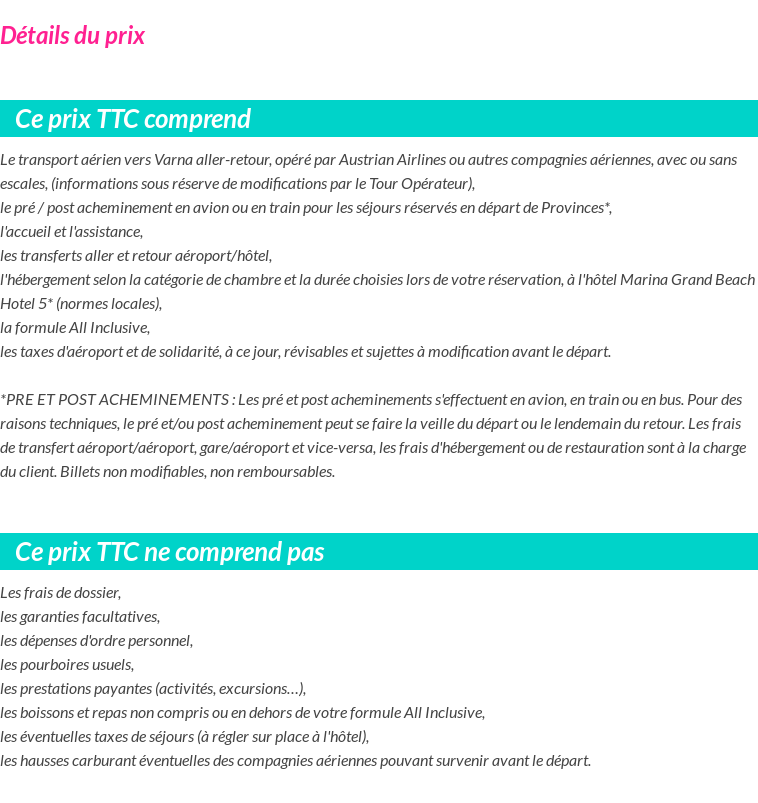 Détails du prix

Ce prix TTC comprend

Le transport aérien vers Varna aller-retour, opéré par Austrian Airlines ou autres compagnies aériennes, avec ou sans escales, (informations sous réserve de modifications par le Tour Opérateur),
le pré / post acheminement en avion ou en train pour les séjours réservés en départ de Provinces*,
l'accueil et l'assistance,
les transferts aller et retour aéroport/hôtel,
l'hébergement selon la catégorie de chambre et la durée choisies lors de votre réservation, à l'hôtel Marina Grand Beach Hotel 5* (normes locales),
la formule All Inclusive,
les taxes d'aéroport et de solidarité, à ce jour, révisables et sujettes à modification avant le départ.

*PRE ET POST ACHEMINEMENTS : Les pré et post acheminements s'effectuent en avion, en train ou en bus. Pour des raisons techniques, le pré et/ou post acheminement peut se faire la veille du départ ou le lendemain du retour. Les frais de transfert aéroport/aéroport, gare/aéroport et vice-versa, les frais d'hébergement ou de restauration sont à la charge du client. Billets non modifiables, non remboursables.

Ce prix TTC ne comprend pas

Les frais de dossier,
les garanties facultatives,
les dépenses d'ordre personnel,
les pourboires usuels,
les prestations payantes (activités, excursions…),
les boissons et repas non compris ou en dehors de votre formule All Inclusive,
les éventuelles taxes de séjours (à régler sur place à l'hôtel),
les hausses carburant éventuelles des compagnies aériennes pouvant survenir avant le départ.